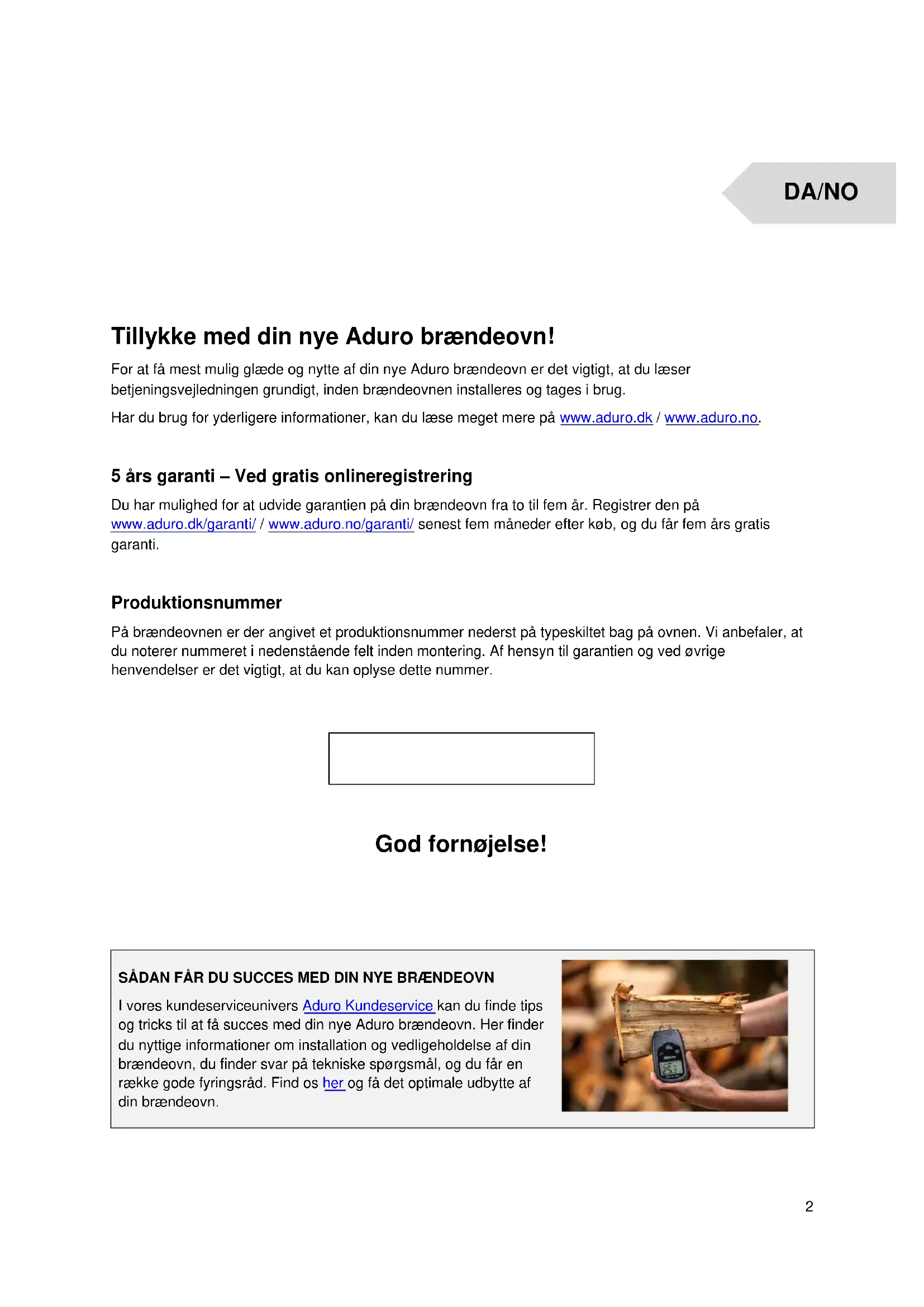 DA/NO

Tillykke med din nye Aduro brændeovn!

For at få mest mulig glæde og nytte af din nye Aduro brændeovn er det vigtigt, at du læser betjeningsvejledningen grundigt, inden brændeovnen installeres og tages i brug.

Har du brug for yderligere informationer, kan du læse meget mere på www.aduro.dk / www.aduro.no.

5 års garanti – Ved gratis onlineregistrering

Du har mulighed for at udvide garantien på din brændeovn fra to til fem år. Registrer den på www.aduro.dk/garanti/ / www.aduro.no/garanti/ senest fem måneder efter køb, og du får fem års gratis garanti.

Produktionsnummer

På brændeovnen er der angivet et produktionsnummer nederst på typeskiltet bag på ovnen. Vi anbefaler, at du noterer nummeret i nedenstående felt inden montering. Af hensyn til garantien og ved øvrige henvendelser er det vigtigt, at du kan oplyse dette nummer.

God fornøjelse!

SÅDAN FÅR DU SUCCES MED DIN NYE BRÆNDEOVN

I vores kundeserviceunivers Aduro Kundeservice kan du finde tips og tricks til at få succes med din nye Aduro brændeovn. Her finder du nyttige informationer om installation og vedligeholdelse af din brændeovn, du finder svar på tekniske spørgsmål, og du får en række gode fyringsråd. Find os her og få det optimale udbytte af din brændeovn.

2